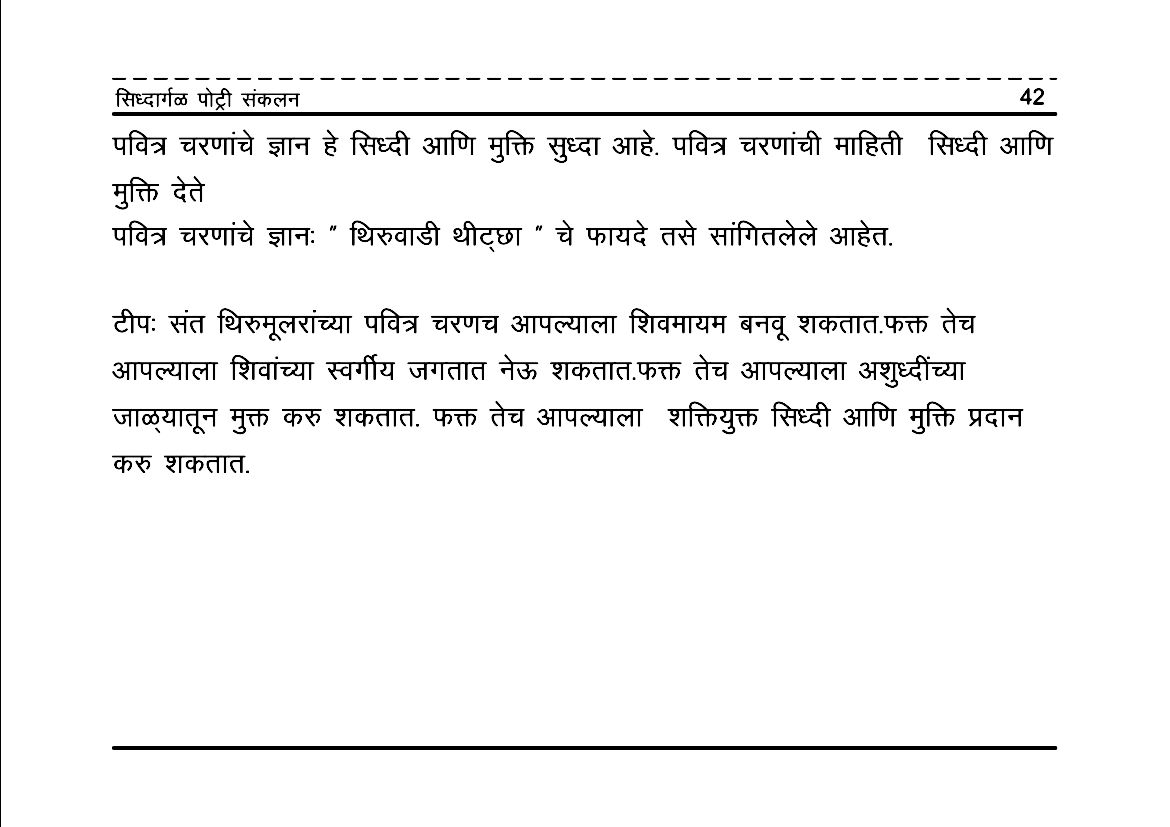 सिध्दार्गळ पोट्री संकलन 42

पवित्र चरणांचे ज्ञान हे सिध्दी आणि मुक्ति सुध्दा आहे. पवित्र चरणांची माहिती सिध्दी आणि मुक्ति देते
पवित्र चरणांचे ज्ञानः " थिरुवाडी थीट्छा " चे फायदे तसे सांगितलेले आहेत.

टीपः संत थिरुमूलरांच्या पवित्र चरणच आपल्याला शिवमायम बनवू शकतात.फक्त तेच आपल्याला शिवांच्या स्वर्गीय जगतात नेऊ शकतात.फक्त तेच आपल्याला अशुध्दींच्या जाळ्यातून मुक्त करु शकतात. फक्त तेच आपल्याला शक्तियुक्त सिध्दी आणि मुक्ति प्रदान करु शकतात.